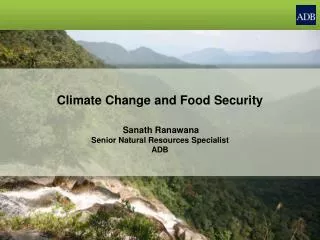 ADB

Climate Change and Food Security

Sanath Ranawana
Senior Natural Resources Specialist
ADB